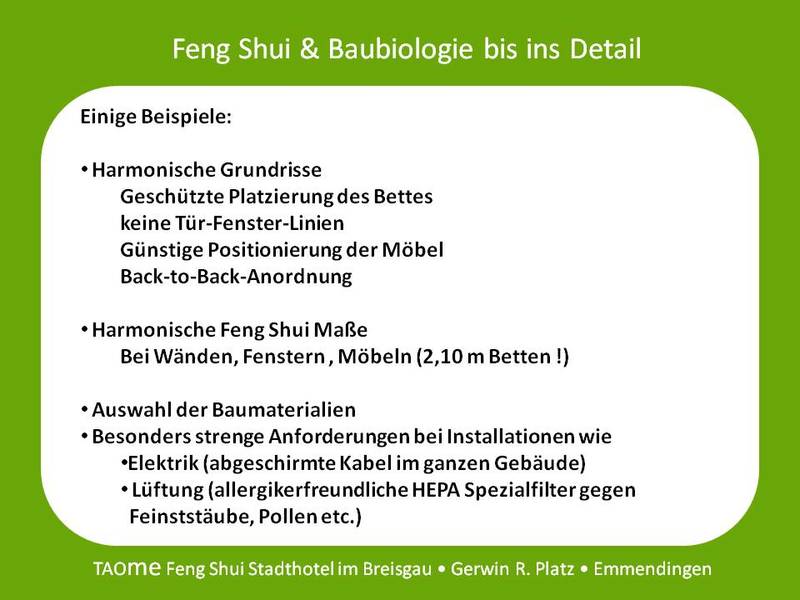 Feng Shui & Baubiologie bis ins Detail

Einige Beispiele:

• Harmonische Grundrisse
Geschützte Platzierung des Bettes
keine Tür-Fenster-Linien
Günstige Positionierung der Möbel
Back-to-Back-Anordnung

• Harmonische Feng Shui Maße
Bei Wänden, Fenstern , Möbeln (2,10 m Betten !)

• Auswahl der Baumaterialien
• Besonders strenge Anforderungen bei Installationen wie
•Elektrik (abgeschirmte Kabel im ganzen Gebäude)
• Lüftung (allergikerfreundliche HEPA Spezialfilter gegen Feinststäube, Pollen etc.)

TAOme Feng Shui Stadthotel im Breisgau • Gerwin R. Platz • Emmendingen